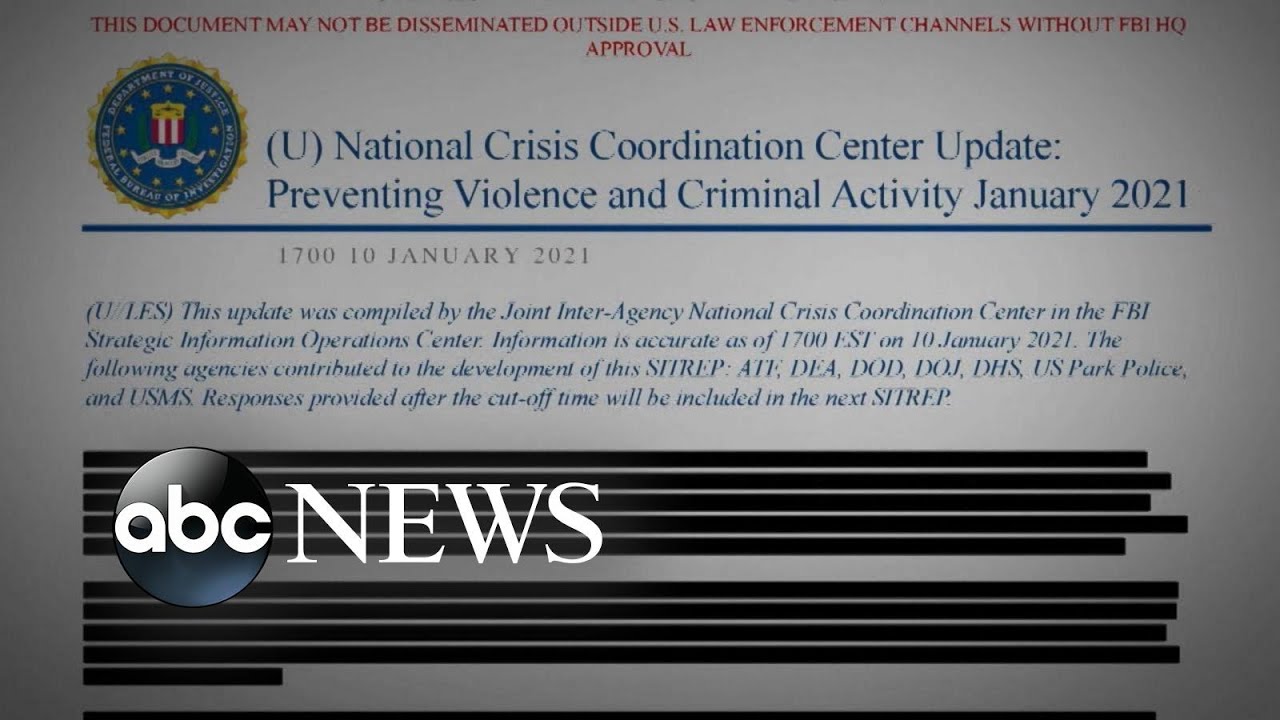 THIS DOCUMENT MAY NOT BE DISSEMINATED OUTSIDE U.S. LAW ENFORCEMENT CHANNELS WITHOUT FBI HQ APPROVAL

DEPARTMENT OF JUSTICE FEDERAL BUREAU OF INVESTIGATION

(U) National Crisis Coordination Center Update: Preventing Violence and Criminal Activity January 2021

1700 10 JANUARY 2021

(U//LES) This update was compiled by the Joint Inter-Agency National Crisis Coordination Center in the FBI Strategic Information Operations Center. Information is accurate as of 1700 EST on 10 January 2021. The following agencies contributed to the development of this SITREP: ATF, DEA, DOD, DOJ, DHS, US Park Police, and USMS. Responses provided after the cut-off time will be included in the next SITREP.

abc NEWS